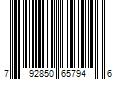 7 92850 65794 6